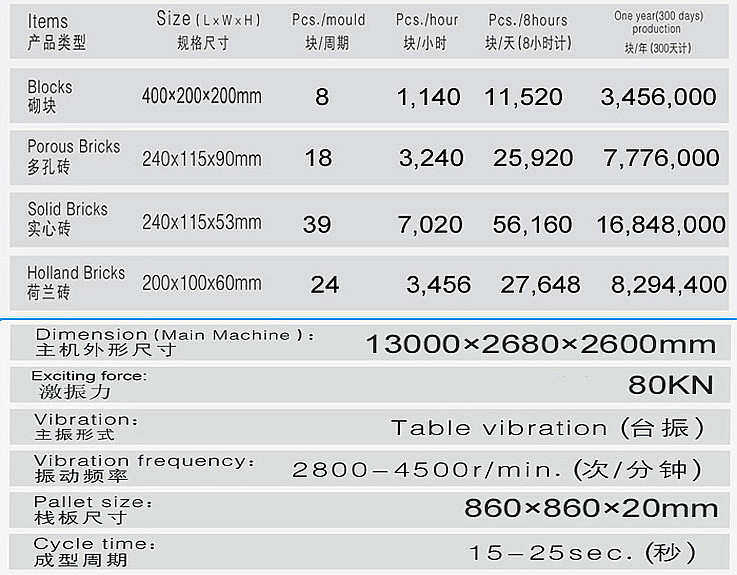 | Items 产品类型 | Size (L×W×H) 规格尺寸 | Pcs./mould 块/周期 | Pcs./hour 块/小时 | Pcs./8hours 块/天(8小时计) | One year(300 days) production 块/年(300天计) |
|---|---|---|---|---|---|
| Blocks 砌块 | 400×200×200mm | 8 | 1,140 | 11,520 | 3,456,000 |
| Porous Bricks 多孔砖 | 240x115x90mm | 18 | 3,240 | 25,920 | 7,776,000 |
| Solid Bricks 实心砖 | 240x115x53mm | 39 | 7,020 | 56,160 | 16,848,000 |
| Holland Bricks 荷兰砖 | 200x100x60mm | 24 | 3,456 | 27,648 | 8,294,400 |

Dimension (Main Machine):
主机外形尺寸
13000×2680×2600mm

Exciting force:
激振力
80KN

Vibration:
主振形式
Table vibration (台振)

Vibration frequency:
振动频率
2800-4500r/min. (次/分钟)

Pallet size:
栈板尺寸
860×860×20mm

Cycle time:
成型周期
15-25sec. (秒)